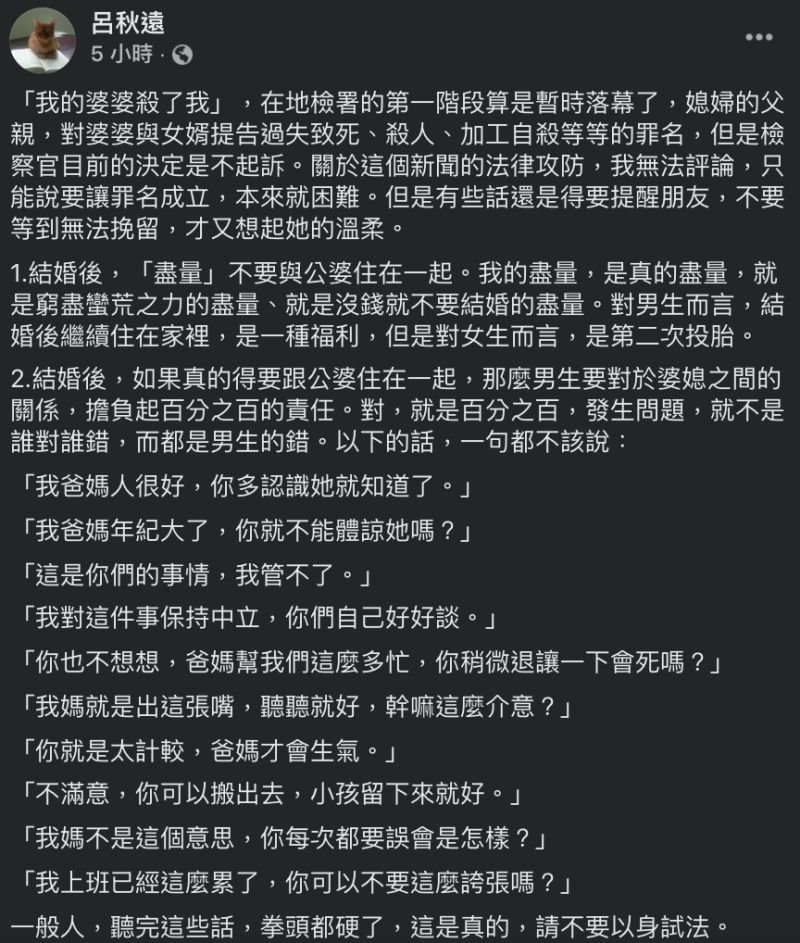 呂秋遠
5 小時 ·

「我的婆婆殺了我」，在地檢署的第一階段算是暫時落幕了，媳婦的父親，對婆婆與女婿提告過失致死、殺人、加工自殺等等的罪名，但是檢察官目前的決定是不起訴。關於這個新聞的法律攻防，我無法評論，只能說要讓罪名成立，本來就困難。但是有些話還是得要提醒朋友，不要等到無法挽留，才又想起她的溫柔。

1.結婚後，「盡量」不要與公婆住在一起。我的盡量，是真的盡量，就是窮盡蠻荒之力的盡量、就是沒錢就不要結婚的盡量。對男生而言，結婚後繼續住在家裡，是一種福利，但是對女生而言，是第二次投胎。

2.結婚後，如果真的得要跟公婆住在一起，那麼男生要對於婆媳之間的關係，擔負起百分之百的責任。對，就是百分之百，發生問題，就不是誰對誰錯，而都是男生的錯。以下的話，一句都不該說：

「我爸媽人很好，你多認識她就知道了。」

「我爸媽年紀大了，你就不能體諒她嗎？」

「這是你們的事情，我管不了。」

「我對這件事保持中立，你們自己好好談。」

「你也不想想，爸媽幫我們這麼多忙，你稍微退讓一下會死嗎？」

「我媽就是出這張嘴，聽聽就好，幹嘛這麼介意？」

「你就是太計較，爸媽才會生氣。」

「不滿意，你可以搬出去，小孩留下來就好。」

「我媽不是這個意思，你每次都要誤會是怎樣？」

「我上班已經這麼累了，你可以不要這麼誇張嗎？」

一般人，聽完這些話，拳頭都硬了，這是真的，請不要以身試法。